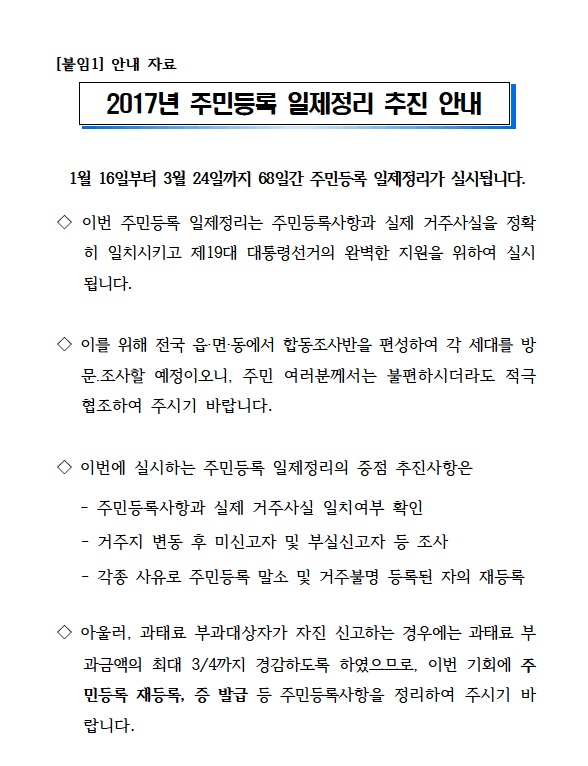 [붙임1] 안내 자료

2017년 주민등록 일제정리 추진 안내

1월 16일부터 3월 24일까지 68일간 주민등록 일제정리가 실시됩니다.

◇ 이번 주민등록 일제정리는 주민등록사항과 실제 거주사실을 정확히 일치시키고 제19대 대통령선거의 완벽한 지원을 위하여 실시됩니다.

◇ 이를 위해 전국 읍·면·동에서 합동조사반을 편성하여 각 세대를 방문.조사할 예정이오니, 주민 여러분께서는 불편하시더라도 적극 협조하여 주시기 바랍니다.

◇ 이번에 실시하는 주민등록 일제정리의 중점 추진사항은

- 주민등록사항과 실제 거주사실 일치여부 확인
- 거주지 변동 후 미신고자 및 부실신고자 등 조사
- 각종 사유로 주민등록 말소 및 거주불명 등록된 자의 재등록

◇ 아울러, 과태료 부과대상자가 자진 신고하는 경우에는 과태료 부과금액의 최대 3/4까지 경감하도록 하였으므로, 이번 기회에 주민등록 재등록, 증 발급 등 주민등록사항을 정리하여 주시기 바랍니다.